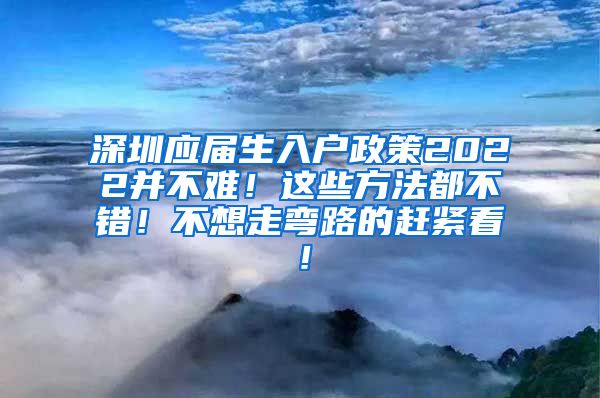 深圳应届生入户政策2022并不难！这些方法都不错！不想走弯路的赶紧看！